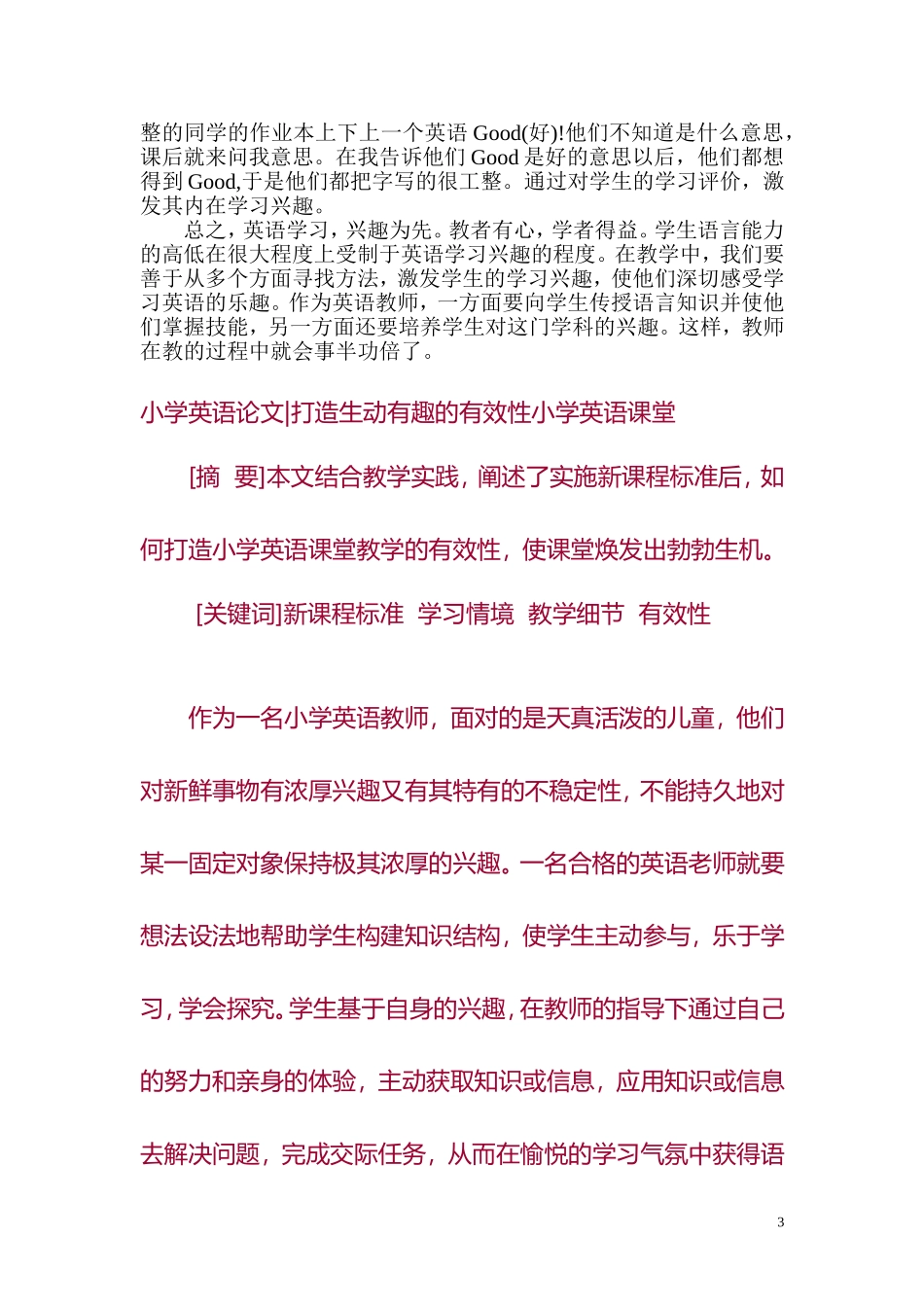 整的同学的作业本上下上一个英语 Good(好)!他们不知道是什么意思，课后就来问我意思。在我告诉他们 Good 是好的意思以后，他们都想得到 Good,于是他们都把字写的很工整。通过对学生的学习评价，激发其内在学习兴趣。

总之，英语学习，兴趣为先。教者有心，学者得益。学生语言能力的高低在很大程度上受制于英语学习兴趣的程度。在教学中，我们要善于从多个方面寻找方法，激发学生的学习兴趣，使他们深切感受学习英语的乐趣。作为英语教师，一方面要向学生传授语言知识并使他们掌握技能，另一方面还要培养学生对这门学科的兴趣。这样，教师在教的过程中就会事半功倍了。

小学英语论文|打造生动有趣的有效性小学英语课堂

[摘 要]本文结合教学实践，阐述了实施新课程标准后，如何打造小学英语课堂教学的有效性，使课堂焕发出勃勃生机。

[关键词]新课程标准 学习情境 教学细节 有效性

作为一名小学英语教师，面对的是天真活泼的儿童，他们对新鲜事物有浓厚兴趣又有其特有的不稳定性，不能持久地对某一固定对象保持极其浓厚的兴趣。一名合格的英语老师就要想法设法地帮助学生构建知识结构，使学生主动参与，乐于学习，学会探究。学生基于自身的兴趣，在教师的指导下通过自己的努力和亲身的体验，主动获取知识或信息，应用知识或信息去解决问题，完成交际任务，从而在愉悦的学习气氛中获得语

3